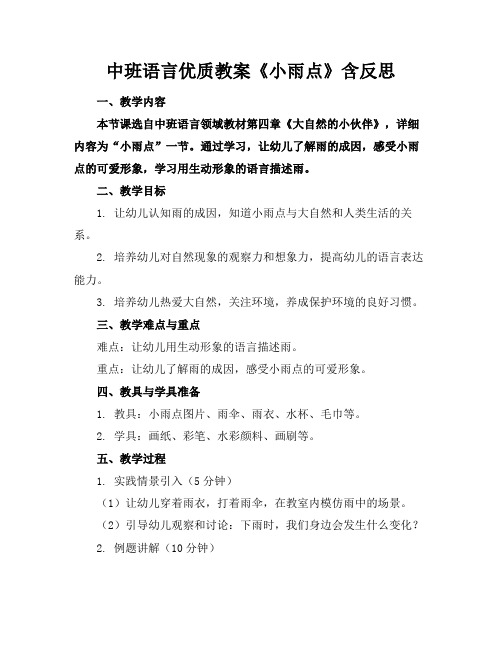 中班语言优质教案《小雨点》含反思

一、教学内容

本节课选自中班语言领域教材第四章《大自然的小伙伴》，详细内容为“小雨点”一节。通过学习，让幼儿了解雨的成因，感受小雨点的可爱形象，学习用生动形象的语言描述雨。

二、教学目标

1. 让幼儿认知雨的成因，知道小雨点与大自然和人类生活的关系。

2. 培养幼儿对自然现象的观察力和想象力，提高幼儿的语言表达能力。

3. 培养幼儿热爱大自然，关注环境，养成保护环境的良好习惯。

三、教学难点与重点

难点：让幼儿用生动形象的语言描述雨。

重点：让幼儿了解雨的成因，感受小雨点的可爱形象。

四、教具与学具准备

1. 教具：小雨点图片、雨伞、雨衣、水杯、毛巾等。

2. 学具：画纸、彩笔、水彩颜料、画刷等。

五、教学过程

1. 实践情景引入（5 分钟）

（1）让幼儿穿着雨衣，打着雨伞，在教室内模仿雨中的场景。

（2）引导幼儿观察和讨论：下雨时，我们身边会发生什么变化？

2. 例题讲解（10 分钟）